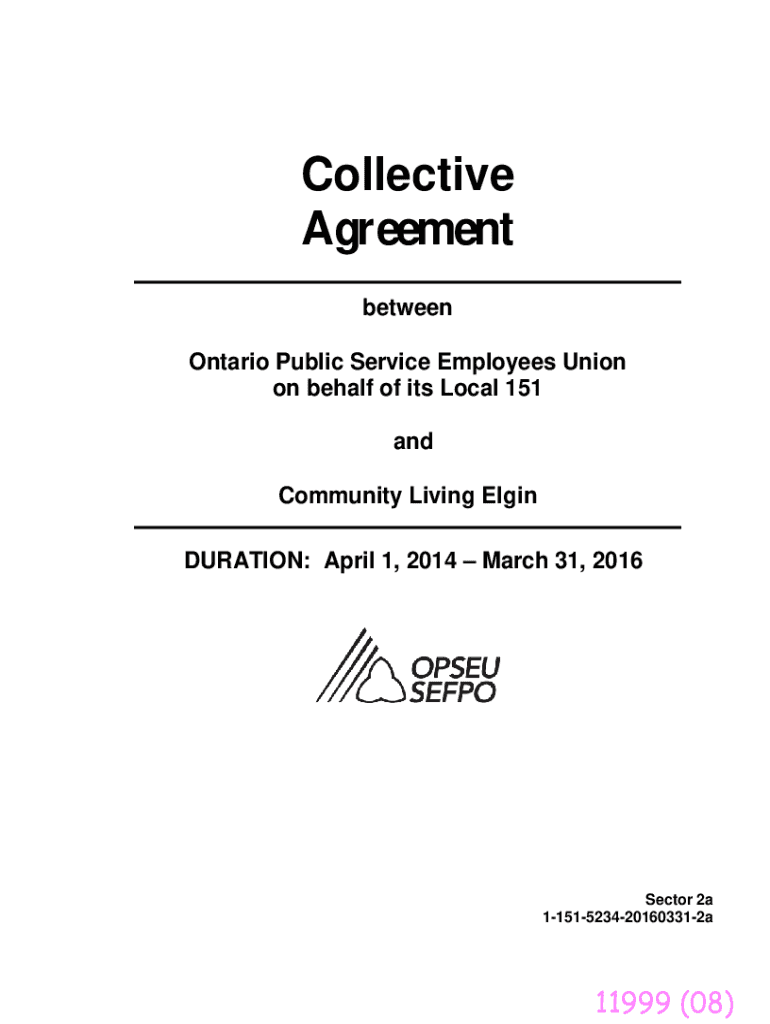 Collective
Agreement

between

Ontario Public Service Employees Union
on behalf of its Local 151

and

Community Living Elgin

DURATION: April 1, 2014 – March 31, 2016

OPSEU
SEFPO

Sector 2a
1-151-5234-20160331-2a

11999 (08)